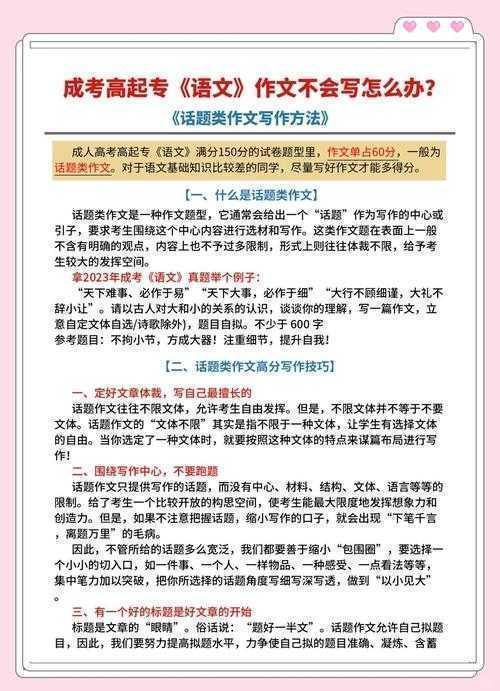 成考高起专《语文》作文不会写怎么办？

《话题类作文写作方法》

成人高考高起专《语文》满分150分的试卷题型里，作文单占60分，一般为话题类作文。对于语文基础知识比较差的同学，尽量写好作文才能多得分。

【一、什么是话题类作文】

话题类作文是一种作文题型，它通常会给出一个“话题”作为写作的中心或引子，要求考生围绕这个中心内容进行选材和写作。这类作文题在表面上一般不含有明确的观点，内容上也不予过多限制，形式上则往往体裁不限，给予考生较大的发挥空间。

拿2023年成考《语文》真题举个例子：

“天下难事、必作于易”“天下大事，必作于细”“大行不顾细谨，大礼不辞小让”。请以古人对大和小的关系的认识，谈谈你的理解，写一篇作文，立意自定文体自选/诗歌除外)，题目自拟。不少于 600 字

参考题目：不拘小节，方成大器！注重细节，提升自我！

【二、话题类作文高分写作技巧】

一、定好文章体裁，写自己最擅长的

话题作文往往不限文体，允许考生自由发挥。但是，不限文体并不等于不要文体。话题作文的“文体不限”其实是指不限于一种文体，让学生有选择文体的自由。当你选定了一种文体时，就要按照这种文体的特点来谋篇布局进行写作！

二、围绕写作中心，不要跑题

话题作文只提供写作的话题，而没有中心、材料、结构、文体、语言等等的限制。给了考生一个比较开放的构思空间，使考生能最大限度地发挥想象力和创造力。但是，如果不注意把握话题，缩小写作的口子，就会出现“下笔千言，离题万里”的毛病。

因此，不管所给的话题多么宽泛，我们都要善于缩小“包围圈”，要选择一个小小的切入口，如一件事、一个人、一样物品、一种感受、一点看法等等，集中笔力加以突破，把你所选择的话题角度写细写深写透，做到“以小见大”。

三、有一个好的标题是好文章的开始

标题是文章的“眼睛”。俗话说：“题好一半文”。话题作文允许自己拟题目，因此，我们要努力提高拟题水平，力争使自己拟的题目准确、凝炼、含蓄